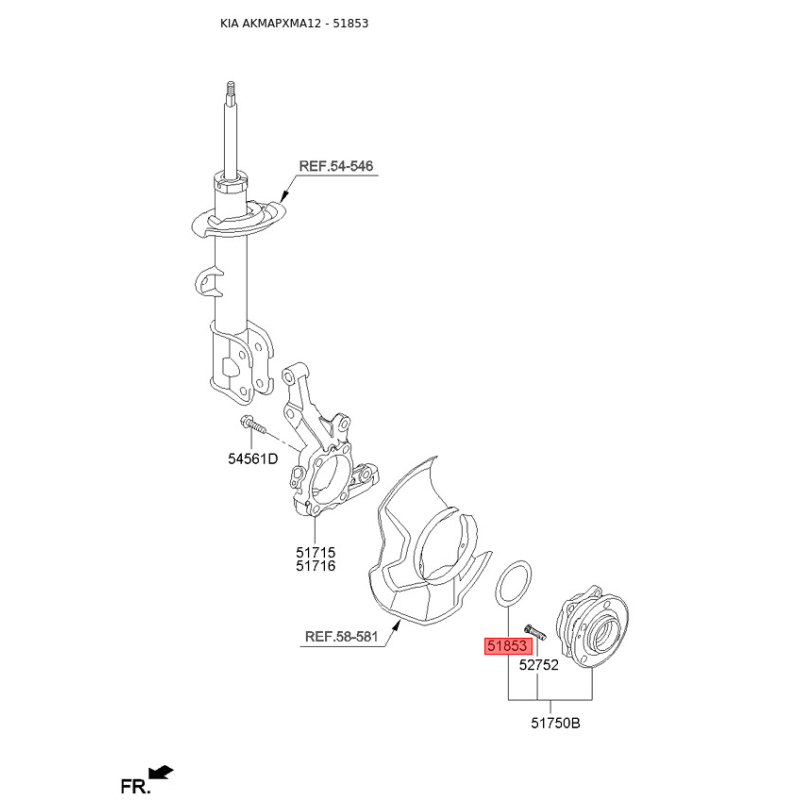 KIA AKMAPXMA12 - 51853

REF.54-546

54561D

51715
51716

REF.58-581

51853

52752

51750B

FR.